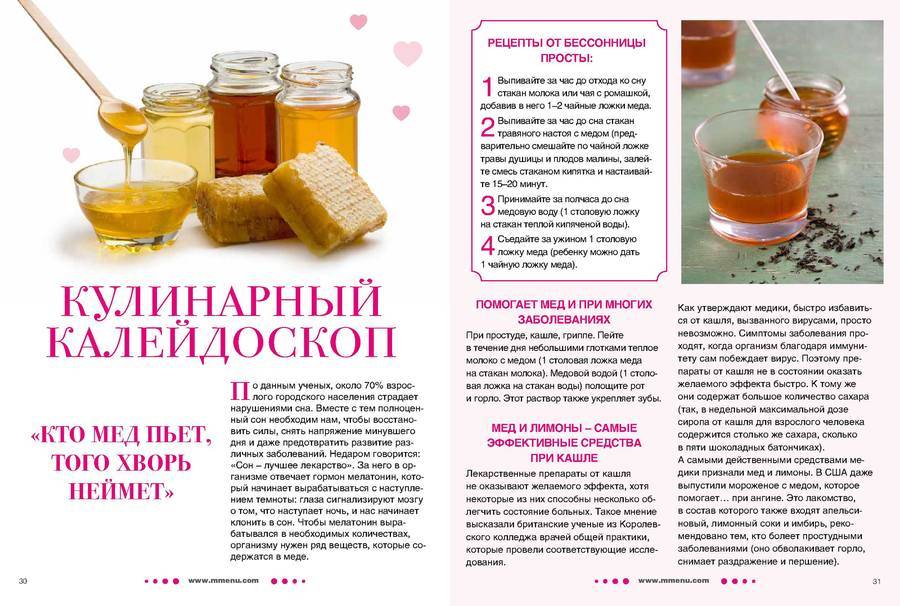 КУЛИНАРНЫЙ КАЛЕЙДОСКОП

«КТО МЕД ПЬЕТ, ТОГО ХВОРЬ НЕЙМЕТ»

По данным ученых, около 70% взрослого городского населения страдает нарушениями сна. Вместе с тем полноценный сон необходим нам, чтобы восстановить силы, снять напряжение минувшего дня и даже предотвратить развитие различных заболеваний. Недаром говорится: «Сон – лучшее лекарство». За него в организме отвечает гормон мелатонин, который начинает вырабатываться с наступлением темноты: глаза сигнализируют мозгу о том, что наступает ночь, и нас начинает клонить в сон. Чтобы мелатонин вырабатывался в необходимых количествах, организму нужен ряд веществ, которые содержатся в меде.

30 www.mmenu.com

РЕЦЕПТЫ ОТ БЕССОННИЦЫ ПРОСТЫ:

1 Выпивайте за час до отхода ко сну стакан молока или чая с ромашкой, добавив в него 1–2 чайные ложки меда.

2 Выпивайте за час до сна стакан травяного настоя с медом (предварительно смешайте по чайной ложке травы душицы и плодов малины, залейте смесь стаканом кипятка и настаивайте 15–20 минут.

3 Принимайте за полчаса до сна медовую воду (1 столовую ложку на стакан теплой кипяченой воды).

4 Съедайте за ужином 1 столовую ложку меда (ребенку можно дать 1 чайную ложку меда).

ПОМОГАЕТ МЕД И ПРИ МНОГИХ ЗАБОЛЕВАНИЯХ

При простуде, кашле, гриппе. Пейте в течение дня небольшими глотками теплое молоко с медом (1 столовая ложка меда на стакан молока). Медовой водой (1 столовая ложка на стакан воды) полощите рот и горло. Этот раствор также укрепляет зубы.

МЕД И ЛИМОНЫ – САМЫЕ ЭФФЕКТИВНЫЕ СРЕДСТВА ПРИ КАШЛЕ

Лекарственные препараты от кашля не оказывают желаемого эффекта, хотя некоторые из них способны несколько облегчить состояние больных. Такое мнение высказали британские ученые из Королевского колледжа врачей общей практики, которые провели соответствующие исследования.

Как утверждают медики, быстро избавиться от кашля, вызванного вирусами, просто невозможно. Симптомы заболевания проходят, когда организм благодаря иммунитету сам побеждает вирус. Поэтому препараты от кашля не в состоянии оказать желаемого эффекта быстро. К тому же они содержат большое количество сахара (так, в недельной максимальной дозе сиропа от кашля для взрослого человека содержится столько же сахара, сколько в пяти шоколадных батончиках).

А самыми действенными средствами медики признали мед и лимоны. В США даже выпустили мороженое с медом, которое помогает… при ангине. Это лакомство, в состав которого также входят апельсиновый, лимонный соки и имбирь, рекомендовано тем, кто болеет простудными заболеваниями (оно обволакивает горло, снимает раздражение и першение).

www.mmenu.com 31